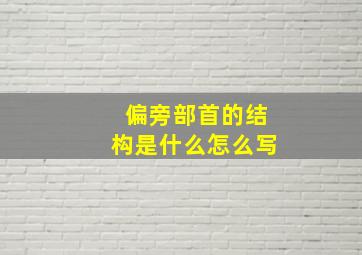 偏旁部首的结构是什么怎么写